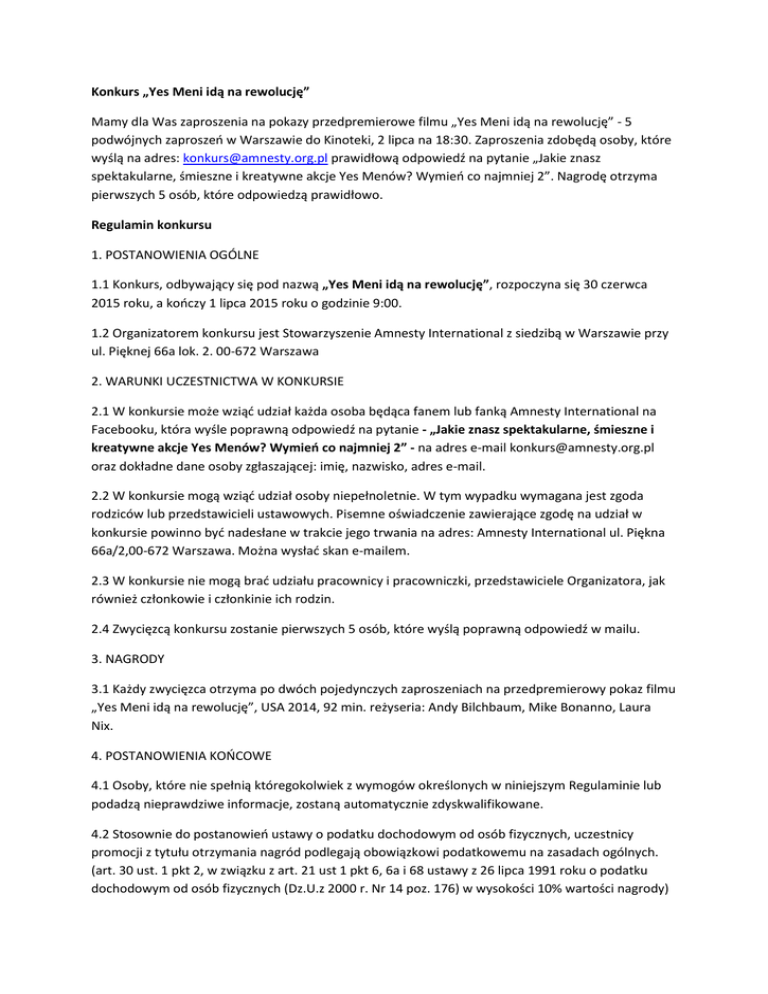 Konkurs „Yes Meni idą na rewolucję”

Mamy dla Was zaproszenia na pokazy przedpremierowe filmu „Yes Meni idą na rewolucję” - 5 podwójnych zaproszeń w Warszawie do Kinoteki, 2 lipca na 18:30. Zaproszenia zdobędą osoby, które wyślą na adres: konkurs@amnesty.org.pl prawidłową odpowiedź na pytanie „Jakie znasz spektakularne, śmieszne i kreatywne akcje Yes Menów? Wymień co najmniej 2”. Nagrodę otrzyma pierwszych 5 osób, które odpowiedzą prawidłowo.

Regulamin konkursu

1. POSTANOWIENIA OGÓLNE

1.1 Konkurs, odbywający się pod nazwą „Yes Meni idą na rewolucję”, rozpoczyna się 30 czerwca 2015 roku, a kończy 1 lipca 2015 roku o godzinie 9:00.

1.2 Organizatorem konkursu jest Stowarzyszenie Amnesty International z siedzibą w Warszawie przy ul. Pięknej 66a lok. 2. 00-672 Warszawa

2. WARUNKI UCZESTNICTWA W KONKURSIE

2.1 W konkursie może wziąć udział każda osoba będąca fanem lub fanką Amnesty International na Facebooku, która wyśle poprawną odpowiedź na pytanie - „Jakie znasz spektakularne, śmieszne i kreatywne akcje Yes Menów? Wymień co najmniej 2” - na adres e-mail konkurs@amnesty.org.pl oraz dokładne dane osoby zgłaszającej: imię, nazwisko, adres e-mail.

2.2 W konkursie mogą wziąć udział osoby niepełnoletnie. W tym wypadku wymagana jest zgoda rodziców lub przedstawicieli ustawowych. Pisemne oświadczenie zawierające zgodę na udział w konkursie powinno być nadesłane w trakcie jego trwania na adres: Amnesty International ul. Piękna 66a/2,00-672 Warszawa. Można wysłać skan e-mailem.

2.3 W konkursie nie mogą brać udziału pracownicy i pracowniczki, przedstawiciele Organizatora, jak również członkowie i członkinie ich rodzin.

2.4 Zwycięzcą konkursu zostanie pierwszych 5 osób, które wyślą poprawną odpowiedź w mailu.

3. NAGRODY

3.1 Każdy zwycięzca otrzyma po dwóch pojedynczych zaproszeniach na przedpremierowy pokaz filmu „Yes Meni idą na rewolucję”, USA 2014, 92 min. reżyseria: Andy Bilchbaum, Mike Bonanno, Laura Nix.

4. POSTANOWIENIA KOŃCOWE

4.1 Osoby, które nie spełnią któregokolwiek z wymogów określonych w niniejszym Regulaminie lub podadzą nieprawdziwe informacje, zostaną automatycznie zdyskwalifikowane.

4.2 Stosownie do postanowień ustawy o podatku dochodowym od osób fizycznych, uczestnicy promocji z tytułu otrzymania nagród podlegają obowiązkowi podatkowemu na zasadach ogólnych. (art. 30 ust. 1 pkt 2, w związku z art. 21 ust 1 pkt 6, 6a i 68 ustawy z 26 lipca 1991 roku o podatku dochodowym od osób fizycznych (Dz.U.z 2000 r. Nr 14 poz. 176) w wysokości 10% wartości nagrody)